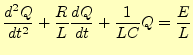 $\frac{d^2Q}{dt^2} + \frac{R}{L}\frac{dQ}{dt} + \frac{1}{LC}Q = \frac{E}{L}$